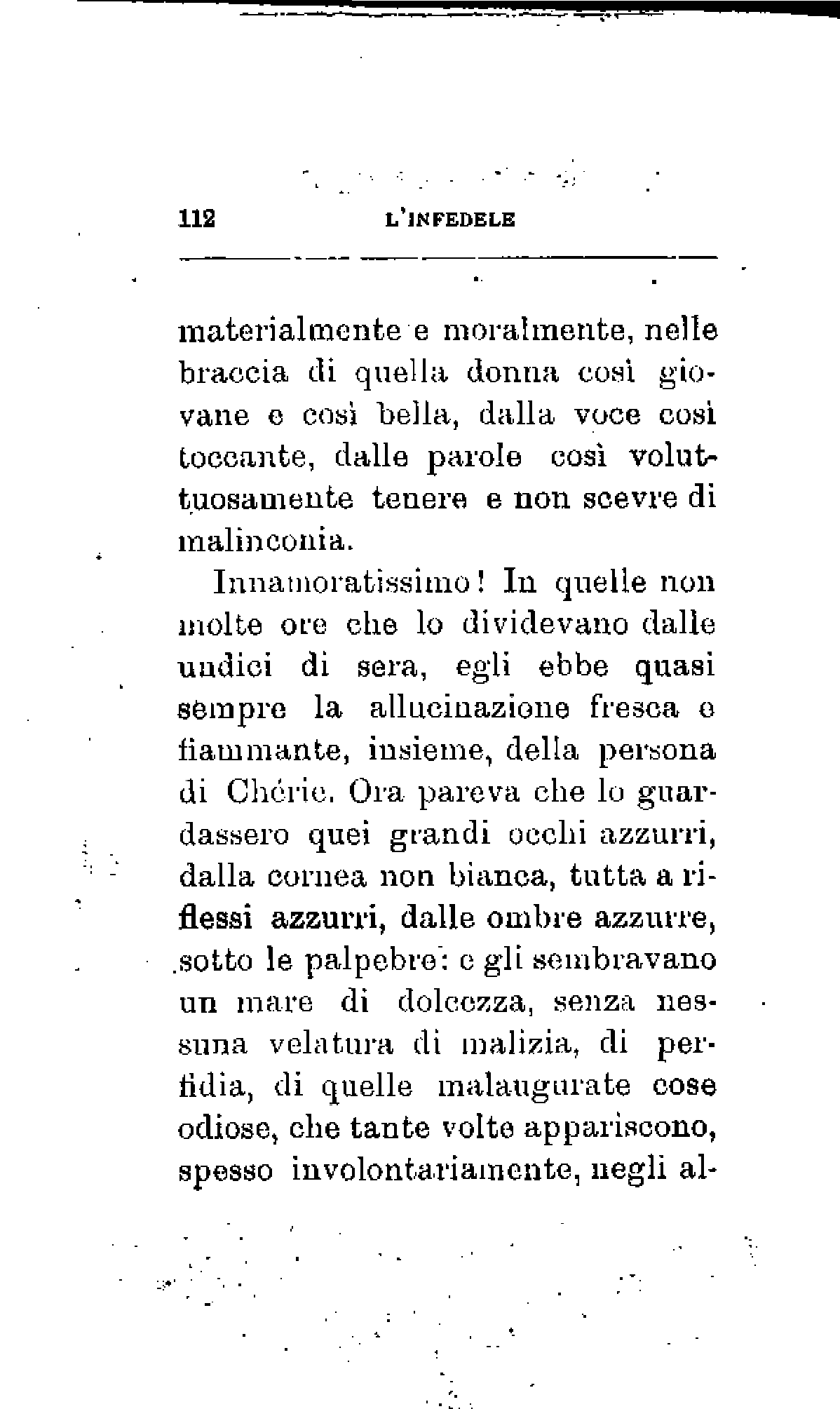 112 L'INFEDELE

materialmente e moralmente, nelle braccia di quella donna così giovane e così bella, dalla voce così toccante, dalle parole così voluttuosamente tenere e non scevre di malinconia.

Innamoratissimo! In quelle non molte ore che lo dividevano dalle undici di sera, egli ebbe quasi sempre la allucinazione fresca e fiammante, insieme, della persona di Chérie. Ora pareva che lo guardassero quei grandi occhi azzurri, dalla cornea non bianca, tutta a riflessi azzurri, dalle ombre azzurre, sotto le palpebre: e gli sembravano un mare di dolcezza, senza nessuna velatura di malizia, di perfidia, di quelle malaugurate cose odiose, che tante volte appariscono, spesso involontariamente, negli al-